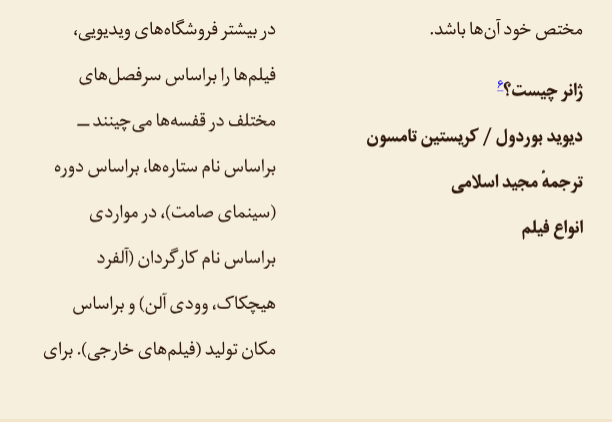 مختص خود آن‌ها باشد.

ژانر چیست؟۶

دیوید بوردول / کریستین تامسون

ترجمهٔ مجید اسلامی

انواع فیلم

در بیشتر فروشگاه‌های ویدیویی، فیلم‌ها را براساس سرفصل‌های مختلف در قفسه‌ها می‌چینند ــ براساس نام ستاره‌ها، براساس دوره (سینمای صامت)، در مواردی براساس نام کارگردان (آلفرد هیچکاک، وودی آلن) و براساس مکان تولید (فیلم‌های خارجی). برای